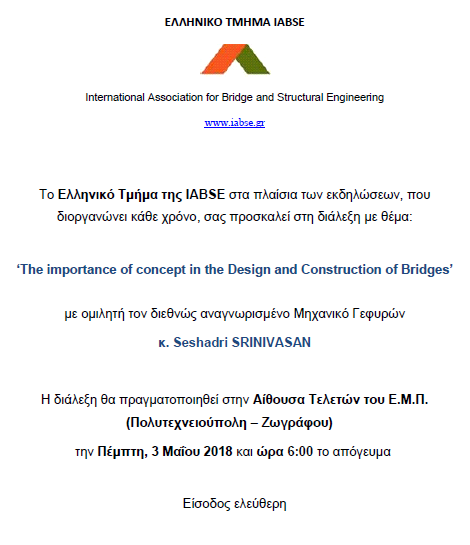 ΕΛΛΗΝΙΚΟ ΤΜΗΜΑ IABSE

International Association for Bridge and Structural Engineering

www.iabse.gr

Το Ελληνικό Τμήμα της IABSE στα πλαίσια των εκδηλώσεων, που διοργανώνει κάθε χρόνο, σας προσκαλεί στη διάλεξη με θέμα:

'The importance of concept in the Design and Construction of Bridges'

με ομιλητή τον διεθνώς αναγνωρισμένο Μηχανικό Γεφυρών

κ. Seshadri SRINIVASAN

Η διάλεξη θα πραγματοποιηθεί στην Αίθουσα Τελετών του Ε.Μ.Π. (Πολυτεχνειούπολη – Ζωγράφου)

την Πέμπτη, 3 Μαΐου 2018 και ώρα 6:00 το απόγευμα

Είσοδος ελεύθερη